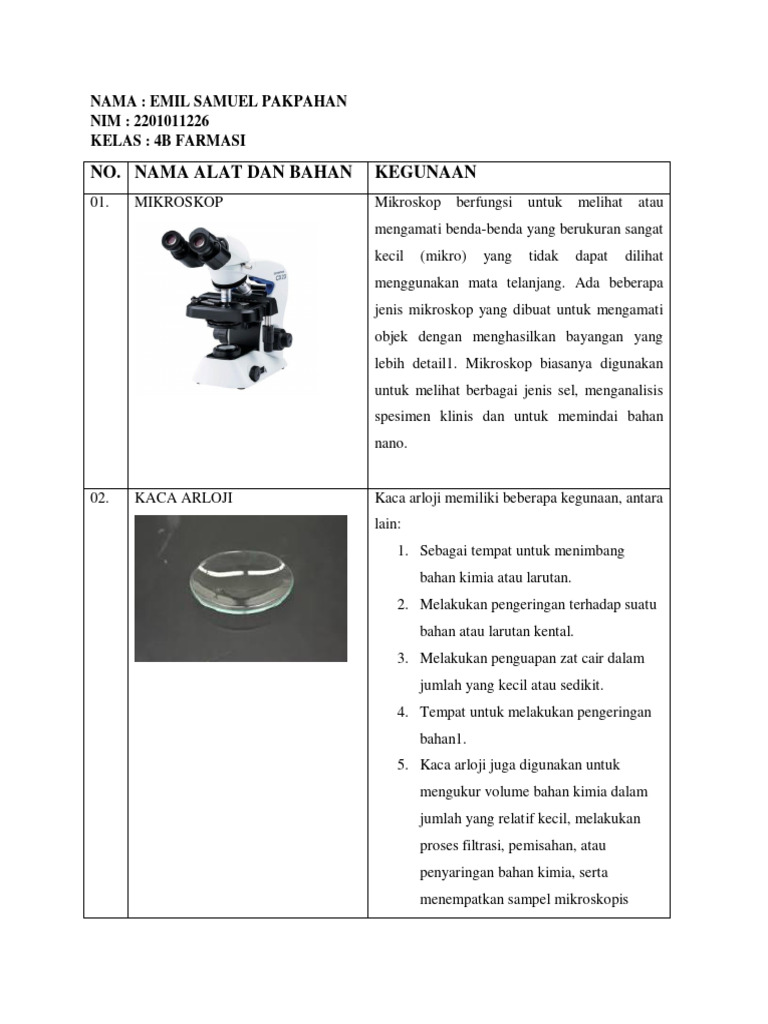 NAMA : EMIL SAMUEL PAKPAHAN
NIM : 2201011226
KELAS : 4B FARMASI

| NO. | NAMA ALAT DAN BAHAN | KEGUNAAN |
|---|---|---|
| 01. | MIKROSKOP | Mikroskop berfungsi untuk melihat atau mengamati benda-benda yang berukuran sangat kecil (mikro) yang tidak dapat dilihat menggunakan mata telanjang. Ada beberapa jenis mikroskop yang dibuat untuk mengamati objek dengan menghasilkan bayangan yang lebih detail1. Mikroskop biasanya digunakan untuk melihat berbagai jenis sel, menganalisis spesimen klinis dan untuk memindai bahan nano. |
| 02. | KACA ARLOJI | Kaca arloji memiliki beberapa kegunaan, antara lain: 1. Sebagai tempat untuk menimbang bahan kimia atau larutan. 2. Melakukan pengeringan terhadap suatu bahan atau larutan kental. 3. Melakukan penguapan zat cair dalam jumlah yang kecil atau sedikit. 4. Tempat untuk melakukan pengeringan bahan1. 5. Kaca arloji juga digunakan untuk mengukur volume bahan kimia dalam jumlah yang relatif kecil, melakukan proses filtrasi, pemisahan, atau penyaringan bahan kimia, serta menempatkan sampel mikroskopis |